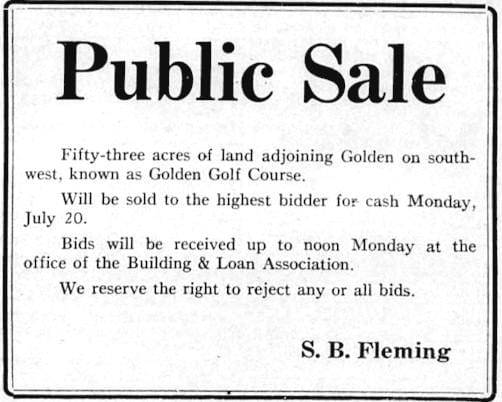 Public Sale

Fifty-three acres of land adjoining Golden on southwest, known as Golden Golf Course.

Will be sold to the highest bidder for cash Monday, July 20.

Bids will be received up to noon Monday at the office of the Building & Loan Association.

We reserve the right to reject any or all bids.

S. B. Fleming